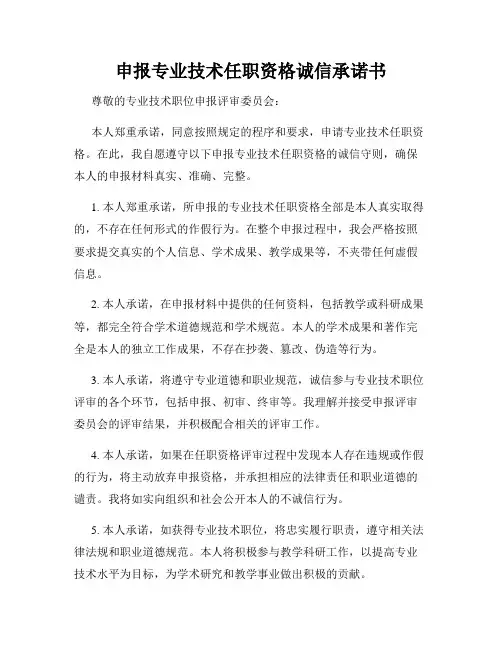 申报专业技术任职资格诚信承诺书

尊敬的专业技术职位申报评审委员会：

本人郑重承诺，同意按照规定的程序和要求，申请专业技术任职资格。在此，我自愿遵守以下申报专业技术任职资格的诚信守则，确保本人的申报材料真实、准确、完整。

1. 本人郑重承诺，所申报的专业技术任职资格全部是本人真实取得的，不存在任何形式的作假行为。在整个申报过程中，我会严格按照要求提交真实的个人信息、学术成果、教学成果等，不夹带任何虚假信息。

2. 本人承诺，在申报材料中提供的任何资料，包括教学或科研成果等，都完全符合学术道德规范和学术规范。本人的学术成果和著作完全是本人的独立工作成果，不存在抄袭、篡改、伪造等行为。

3. 本人承诺，将遵守专业道德和职业规范，诚信参与专业技术职位评审的各个环节，包括申报、初审、终审等。我理解并接受申报评审委员会的评审结果，并积极配合相关的评审工作。

4. 本人承诺，如果在任职资格评审过程中发现本人存在违规或作假的行为，将主动放弃申报资格，并承担相应的法律责任和职业道德的谴责。我将如实向组织和社会公开本人的不诚信行为。

5. 本人承诺，如获得专业技术职位，将忠实履行职责，遵守相关法律法规和职业道德规范。本人将积极参与教学科研工作，以提高专业技术水平为目标，为学术研究和教学事业做出积极的贡献。